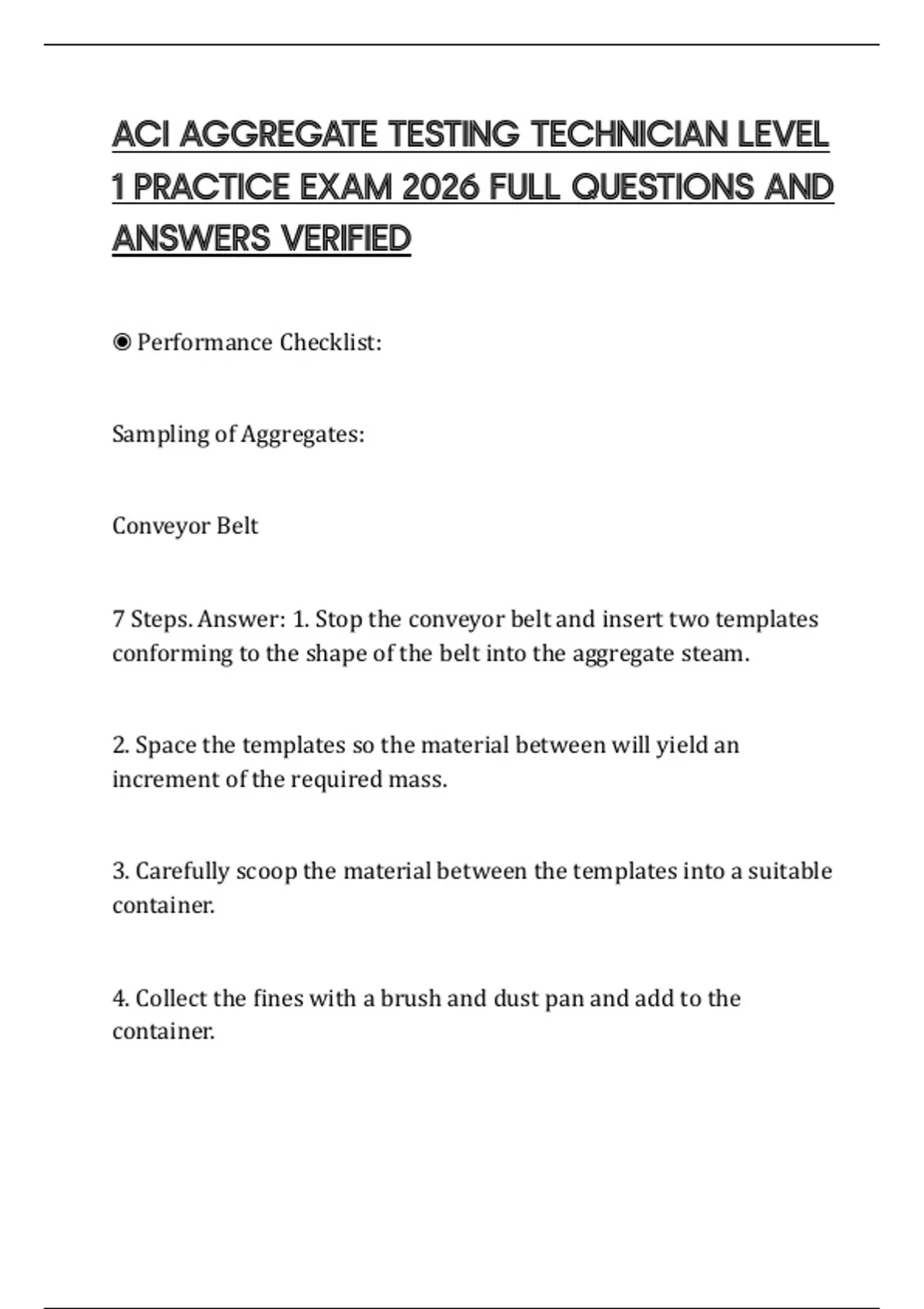 ACI AGGREGATE TESTING TECHNICIAN LEVEL 1 PRACTICE EXAM 2026 FULL QUESTIONS AND ANSWERS VERIFIED

◉ Performance Checklist:

Sampling of Aggregates:

Conveyor Belt

7 Steps. Answer: 1. Stop the conveyor belt and insert two templates conforming to the shape of the belt into the aggregate steam.

2. Space the templates so the material between will yield an increment of the required mass.

3. Carefully scoop the material between the templates into a suitable container.

4. Collect the fines with a brush and dust pan and add to the container.